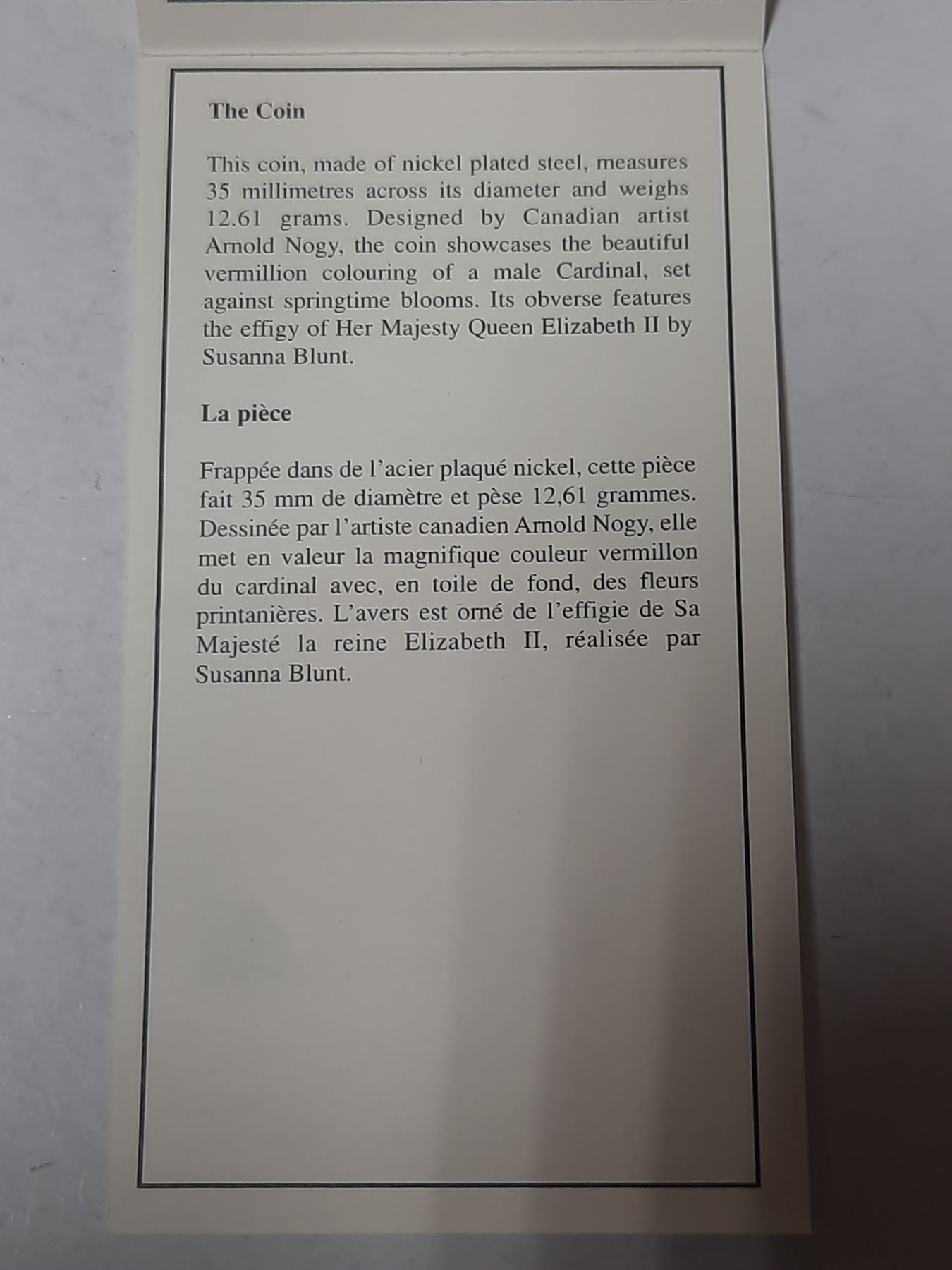 The Coin

This coin, made of nickel plated steel, measures 35 millimetres across its diameter and weighs 12.61 grams. Designed by Canadian artist Arnold Nogy, the coin showcases the beautiful vermillion colouring of a male Cardinal, set against springtime blooms. Its obverse features the effigy of Her Majesty Queen Elizabeth II by Susanna Blunt.

La pièce

Frappée dans de l'acier plaqué nickel, cette pièce fait 35 mm de diamètre et pèse 12,61 grammes. Dessinée par l'artiste canadien Arnold Nogy, elle met en valeur la magnifique couleur vermillon du cardinal avec, en toile de fond, des fleurs printanières. L'avers est orné de l'effigie de Sa Majesté la reine Elizabeth II, réalisée par Susanna Blunt.